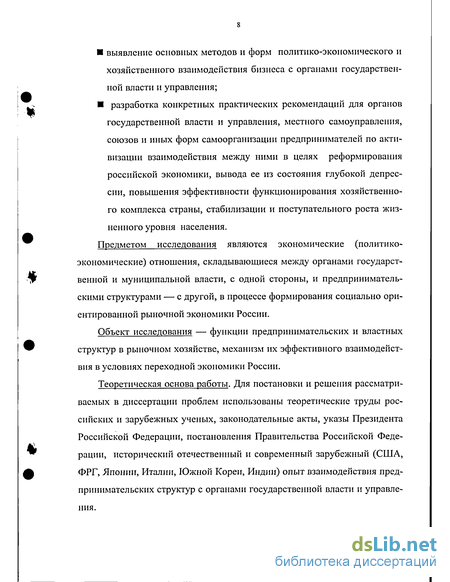 8

■ выявление основных методов и форм политико-экономического и хозяйственного взаимодействия бизнеса с органами государственной власти и управления;

■ разработка конкретных практических рекомендаций для органов государственной власти и управления, местного самоуправления, союзов и иных форм самоорганизации предпринимателей по активизации взаимодействия между ними в целях реформирования российской экономики, вывода ее из состояния глубокой депрессии, повышения эффективности функционирования хозяйственного комплекса страны, стабилизации и поступательного роста жизненного уровня населения.

Предметом исследования являются экономические (политико-экономические) отношения, складывающиеся между органами государственной и муниципальной власти, с одной стороны, и предпринимательскими структурами — с другой, в процессе формирования социально ориентированной рыночной экономики России.

Объект исследования — функции предпринимательских и властных структур в рыночном хозяйстве, механизм их эффективного взаимодействия в условиях переходной экономики России.

Теоретическая основа работы. Для постановки и решения рассматриваемых в диссертации проблем использованы теоретические труды российских и зарубежных ученых, законодательные акты, указы Президента Российской Федерации, постановления Правительства Российской Федерации, исторический отечественный и современный зарубежный (США, ФРГ, Японии, Италии, Южной Кореи, Индии) опыт взаимодействия предпринимательских структур с органами государственной власти и управления.

dsLib.net
библиотека диссертаций